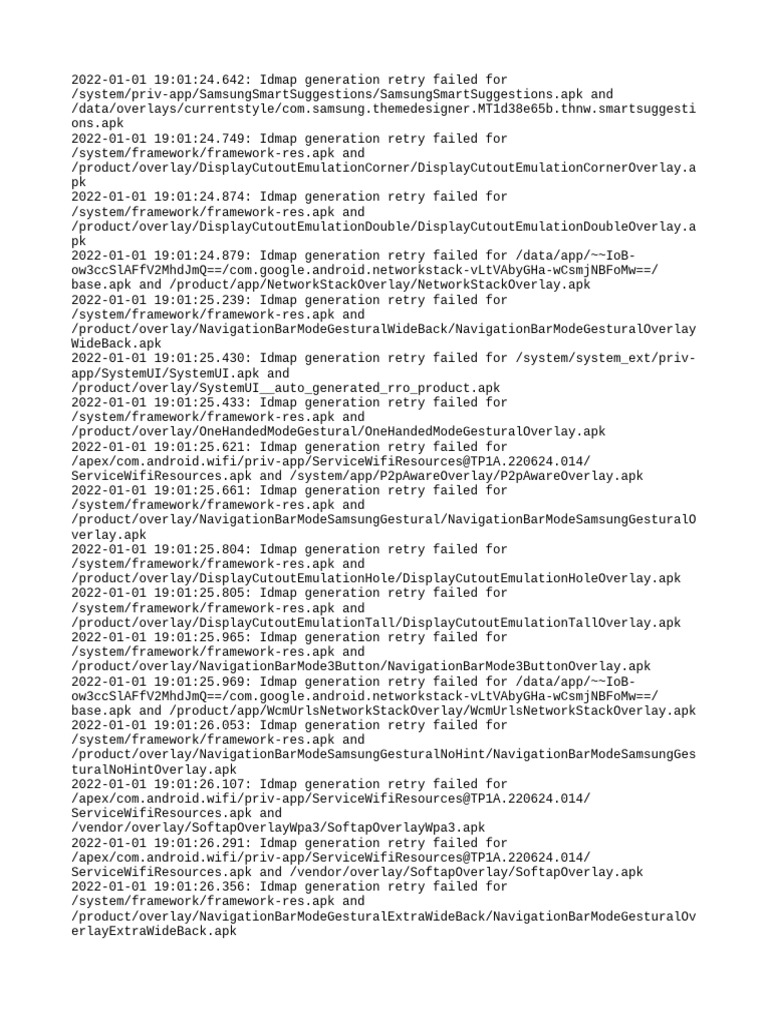 2022-01-01 19:01:24.642: Idmap generation retry failed for /system/priv-app/SamsungSmartSuggestions/SamsungSmartSuggestions.apk and /data/overlays/currentstyle/com.samsung.themedesigner.MT1d38e65b.thnw.smartsuggestions.apk
2022-01-01 19:01:24.749: Idmap generation retry failed for /system/framework/framework-res.apk and /product/overlay/DisplayCutoutEmulationCorner/DisplayCutoutEmulationCornerOverlay.apk
2022-01-01 19:01:24.874: Idmap generation retry failed for /system/framework/framework-res.apk and /product/overlay/DisplayCutoutEmulationDouble/DisplayCutoutEmulationDoubleOverlay.apk
2022-01-01 19:01:24.879: Idmap generation retry failed for /data/app/~~IoB-ow3ccSlAFfV2MhdJmQ==/com.google.android.networkstack-vLtVAbyGHa-wCsmjNBFoMw==/base.apk and /product/app/NetworkStackOverlay/NetworkStackOverlay.apk
2022-01-01 19:01:25.239: Idmap generation retry failed for /system/framework/framework-res.apk and /product/overlay/NavigationBarModeGesturalWideBack/NavigationBarModeGesturalOverlayWideBack.apk
2022-01-01 19:01:25.430: Idmap generation retry failed for /system/system_ext/priv-app/SystemUI/SystemUI.apk and /product/overlay/SystemUI__auto_generated_rro_product.apk
2022-01-01 19:01:25.433: Idmap generation retry failed for /system/framework/framework-res.apk and /product/overlay/OneHandedModeGestural/OneHandedModeGesturalOverlay.apk
2022-01-01 19:01:25.621: Idmap generation retry failed for /apex/com.android.wifi/priv-app/ServiceWifiResources@TP1A.220624.014/ServiceWifiResources.apk and /system/app/P2pAwareOverlay/P2pAwareOverlay.apk
2022-01-01 19:01:25.661: Idmap generation retry failed for /system/framework/framework-res.apk and /product/overlay/NavigationBarModeSamsungGestural/NavigationBarModeSamsungGesturalOverlay.apk
2022-01-01 19:01:25.804: Idmap generation retry failed for /system/framework/framework-res.apk and /product/overlay/DisplayCutoutEmulationHole/DisplayCutoutEmulationHoleOverlay.apk
2022-01-01 19:01:25.805: Idmap generation retry failed for /system/framework/framework-res.apk and /product/overlay/DisplayCutoutEmulationTall/DisplayCutoutEmulationTallOverlay.apk
2022-01-01 19:01:25.965: Idmap generation retry failed for /system/framework/framework-res.apk and /product/overlay/NavigationBarMode3Button/NavigationBarMode3ButtonOverlay.apk
2022-01-01 19:01:25.969: Idmap generation retry failed for /data/app/~~IoB-ow3ccSlAFfV2MhdJmQ==/com.google.android.networkstack-vLtVAbyGHa-wCsmjNBFoMw==/base.apk and /product/app/WcmUrlsNetworkStackOverlay/WcmUrlsNetworkStackOverlay.apk
2022-01-01 19:01:26.053: Idmap generation retry failed for /system/framework/framework-res.apk and /product/overlay/NavigationBarModeSamsungGesturalNoHint/NavigationBarModeSamsungGesturalNoHintOverlay.apk
2022-01-01 19:01:26.107: Idmap generation retry failed for /apex/com.android.wifi/priv-app/ServiceWifiResources@TP1A.220624.014/ServiceWifiResources.apk and /vendor/overlay/SoftapOverlayWpa3/SoftapOverlayWpa3.apk
2022-01-01 19:01:26.291: Idmap generation retry failed for /apex/com.android.wifi/priv-app/ServiceWifiResources@TP1A.220624.014/ServiceWifiResources.apk and /vendor/overlay/SoftapOverlay/SoftapOverlay.apk
2022-01-01 19:01:26.356: Idmap generation retry failed for /system/framework/framework-res.apk and /product/overlay/NavigationBarModeGesturalExtraWideBack/NavigationBarModeGesturalOverlayExtraWideBack.apk